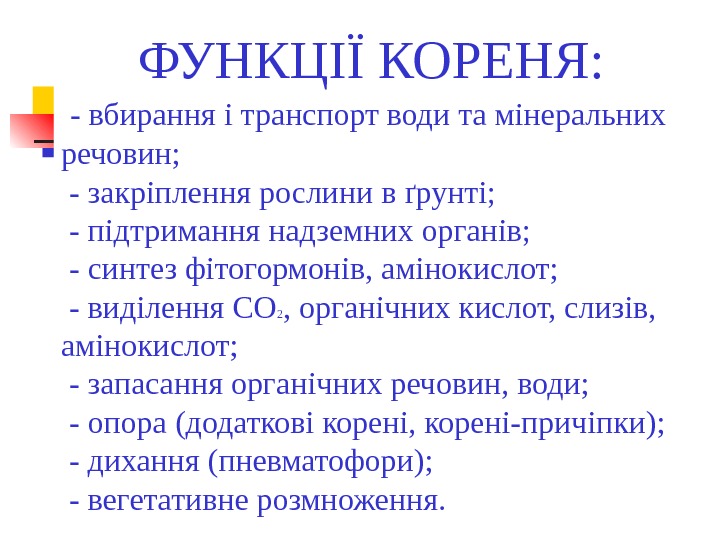 ФУНКЦІЇ КОРЕНЯ:

- вбирання і транспорт води та мінеральних речовин;
- закріплення рослини в ґрунті;
- підтримання надземних органів;
- синтез фітогормонів, амінокислот;
- виділення $CO_2$, органічних кислот, слизів, амінокислот;
- запасання органічних речовин, води;
- опора (додаткові корені, корені-причіпки);
- дихання (пневматофори);
- вегетативне розмноження.